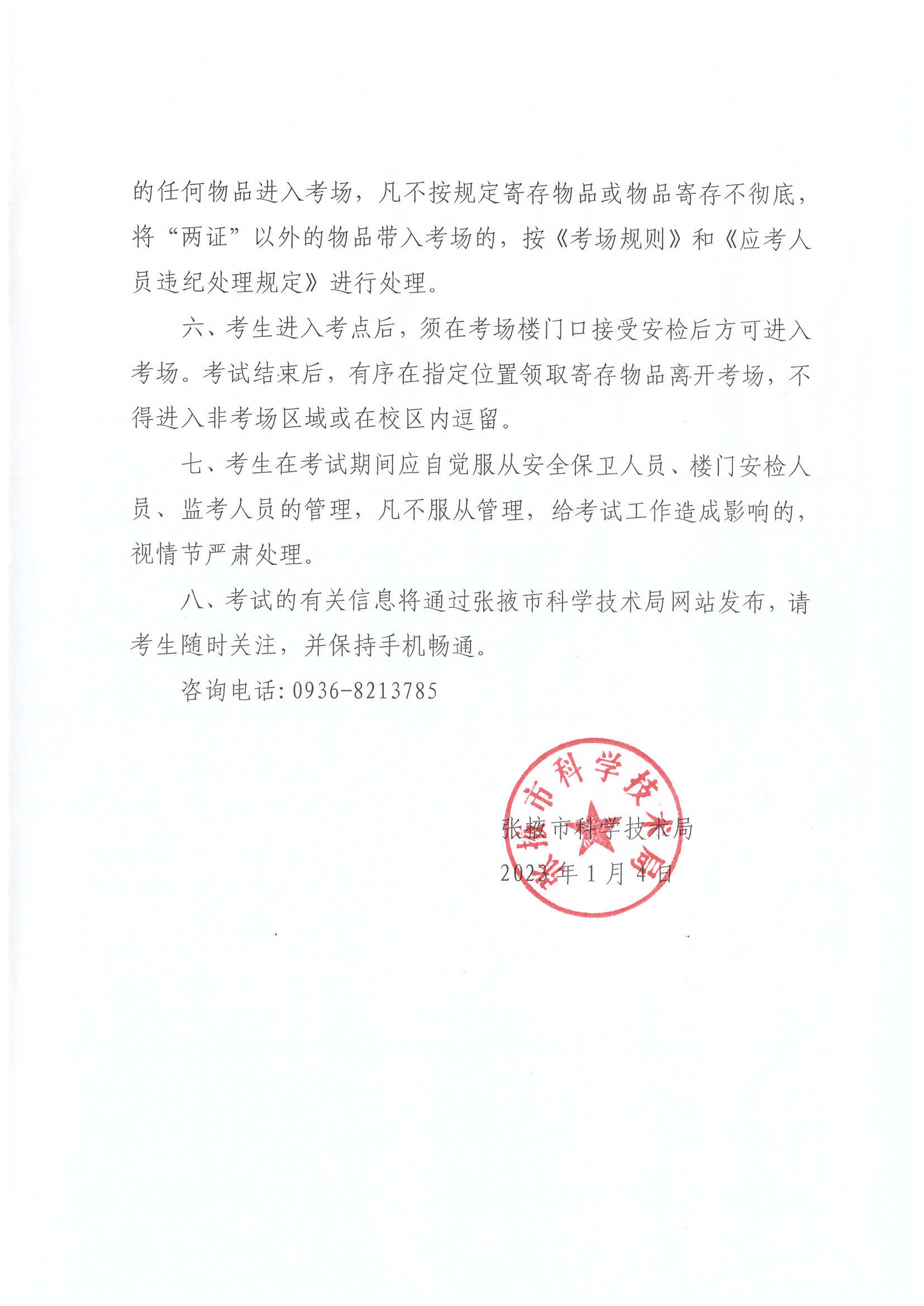 的任何物品进入考场，凡不按规定寄存物品或物品寄存不彻底，将“两证”以外的物品带入考场的，按《考场规则》和《应考人员违纪处理规定》进行处理。

六、考生进入考点后，须在考场楼门口接受安检后方可进入考场。考试结束后，有序在指定位置领取寄存物品离开考场，不得进入非考场区域或在校区内逗留。

七、考生在考试期间应自觉服从安全保卫人员、楼门安检人员、监考人员的管理，凡不服从管理，给考试工作造成影响的，视情节严肃处理。

八、考试的有关信息将通过张掖市科学技术局网站发布，请考生随时关注，并保持手机畅通。

咨询电话：0936-8213785

张掖市科学技术局

2023年1月4日

张掖市科学技术局